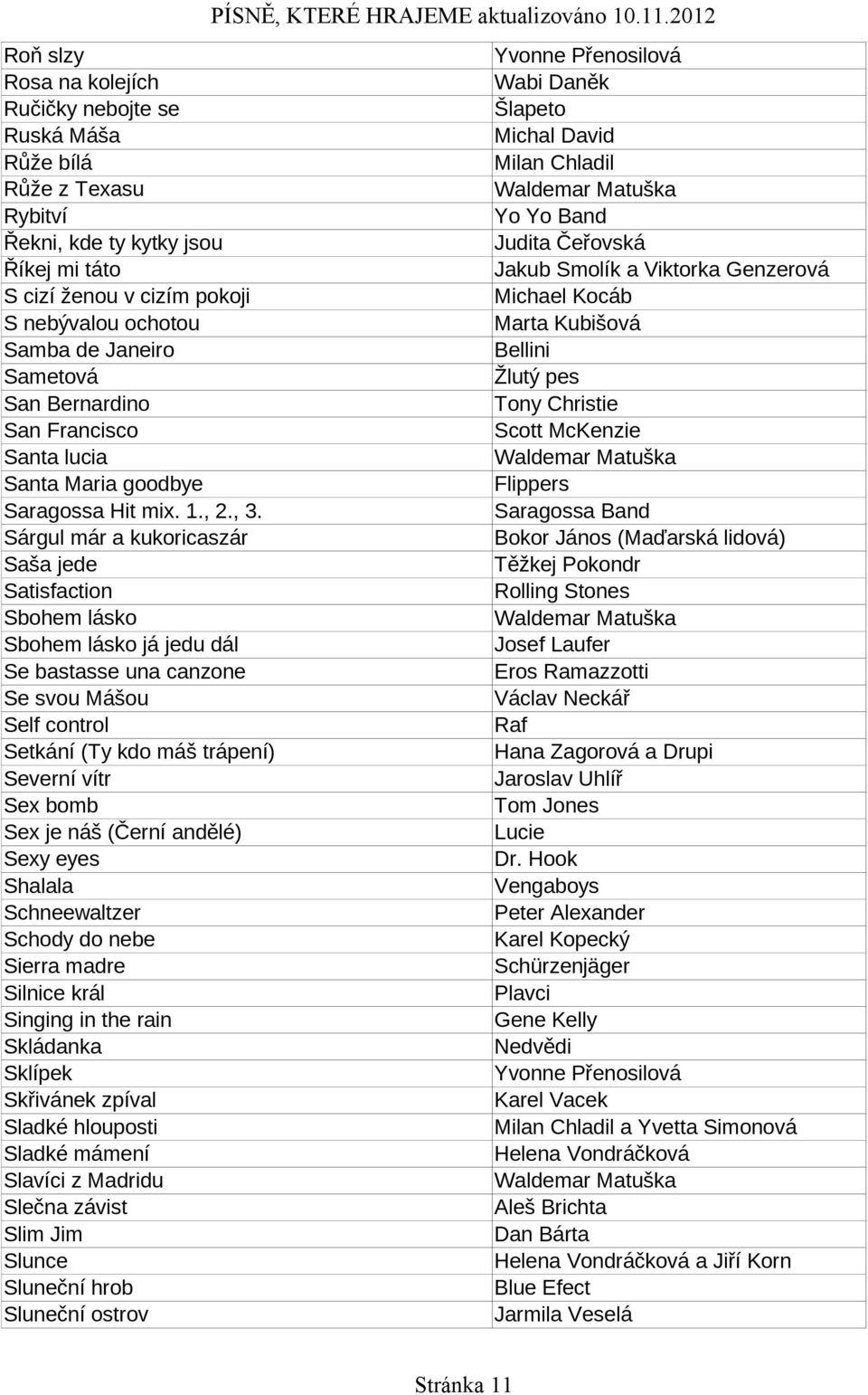 PÍSNĚ, KTERÉ HRAJEME aktualizováno 10.11.2012

| | |
|---|---|
| Roň slzy | Yvonne Přenosilová |
| Rosa na kolejích | Wabi Daněk |
| Ručičky nebojte se | Šlapeto |
| Ruská Máša | Michal David |
| Růže bílá | Milan Chladil |
| Růže z Texasu | Waldemar Matuška |
| Rybitví | Yo Yo Band |
| Řekni, kde ty kytky jsou | Judita Čeřovská |
| Říkej mi táto | Jakub Smolík a Viktorka Genzerová |
| S cizí ženou v cizím pokoji | Michael Kocáb |
| S nebývalou ochotou | Marta Kubišová |
| Samba de Janeiro | Bellini |
| Sametová | Žlutý pes |
| San Bernardino | Tony Christie |
| San Francisco | Scott McKenzie |
| Santa lucia | Waldemar Matuška |
| Santa Maria goodbye | Flippers |
| Saragossa Hit mix. 1., 2., 3. | Saragossa Band |
| Sárgul már a kukoricaszár | Bokor János (Maďarská lidová) |
| Saša jede | Těžkej Pokondr |
| Satisfaction | Rolling Stones |
| Sbohem lásko | Waldemar Matuška |
| Sbohem lásko já jedu dál | Josef Laufer |
| Se bastasse una canzone | Eros Ramazzotti |
| Se svou Mášou | Václav Neckář |
| Self control | Raf |
| Setkání (Ty kdo máš trápení) | Hana Zagorová a Drupi |
| Severní vítr | Jaroslav Uhlíř |
| Sex bomb | Tom Jones |
| Sex je náš (Černí andělé) | Lucie |
| Sexy eyes | Dr. Hook |
| Shalala | Vengaboys |
| Schneewaltzer | Peter Alexander |
| Schody do nebe | Karel Kopecký |
| Sierra madre | Schürzenjäger |
| Silnice král | Plavci |
| Singing in the rain | Gene Kelly |
| Skládanka | Nedvědi |
| Sklípek | Yvonne Přenosilová |
| Skřivánek zpíval | Karel Vacek |
| Sladké hlouposti | Milan Chladil a Yvetta Simonová |
| Sladké mámení | Helena Vondráčková |
| Slavíci z Madridu | Waldemar Matuška |
| Slečna závist | Aleš Brichta |
| Slim Jim | Dan Bárta |
| Slunce | Helena Vondráčková a Jiří Korn |
| Sluneční hrob | Blue Efect |
| Sluneční ostrov | Jarmila Veselá |

Stránka 11